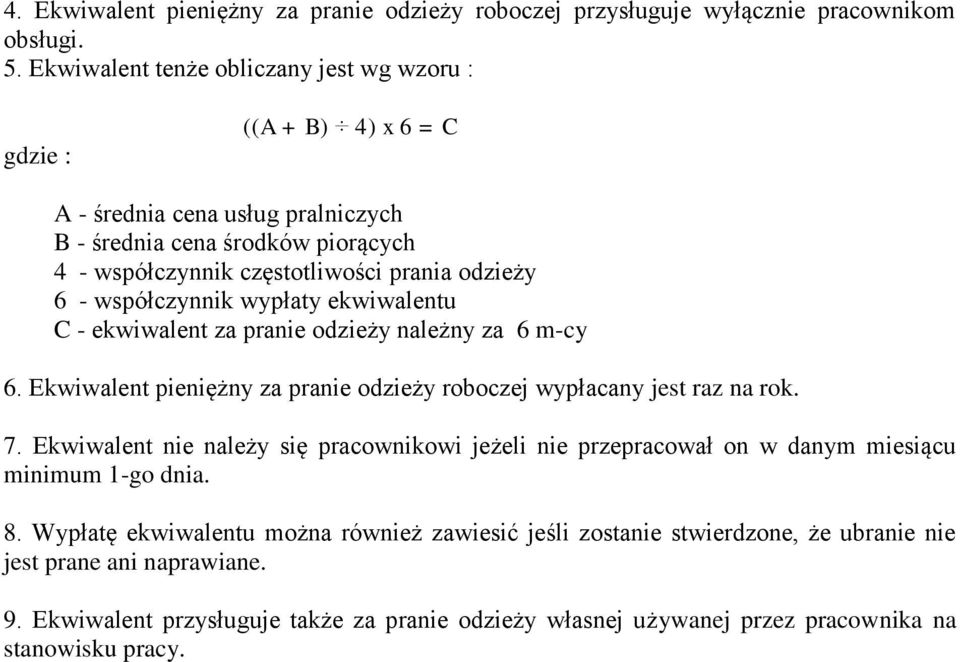 4. Ekwiwalent pieniężny za pranie odzieży roboczej przysługuje wyłącznie pracownikom obsługi.
5. Ekwiwalent tenże obliczany jest wg wzoru :

$((A + B) \div 4) \times 6 = C$

gdzie :

A - średnia cena usług pralniczych
B - średnia cena środków piorących
4 - współczynnik częstotliwości prania odzieży
6 - współczynnik wypłaty ekwiwalentu
C - ekwiwalent za pranie odzieży należny za 6 m-cy

6. Ekwiwalent pieniężny za pranie odzieży roboczej wypłacany jest raz na rok.

7. Ekwiwalent nie należy się pracownikowi jeżeli nie przepracował on w danym miesiącu minimum 1-go dnia.

8. Wypłatę ekwiwalentu można również zawiesić jeśli zostanie stwierdzone, że ubranie nie jest prane ani naprawiane.

9. Ekwiwalent przysługuje także za pranie odzieży własnej używanej przez pracownika na stanowisku pracy.